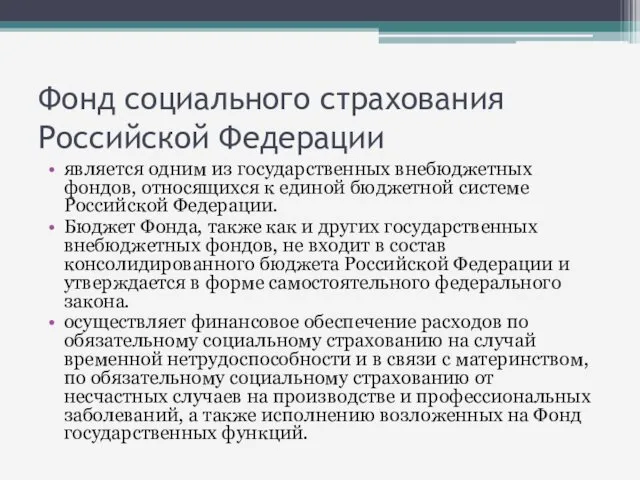 Фонд социального страхования Российской Федерации

• является одним из государственных внебюджетных фондов, относящихся к единой бюджетной системе Российской Федерации.
• Бюджет Фонда, также как и других государственных внебюджетных фондов, не входит в состав консолидированного бюджета Российской Федерации и утверждается в форме самостоятельного федерального закона.
• осуществляет финансовое обеспечение расходов по обязательному социальному страхованию на случай временной нетрудоспособности и в связи с материнством, по обязательному социальному страхованию от несчастных случаев на производстве и профессиональных заболеваний, а также исполнению возложенных на Фонд государственных функций.